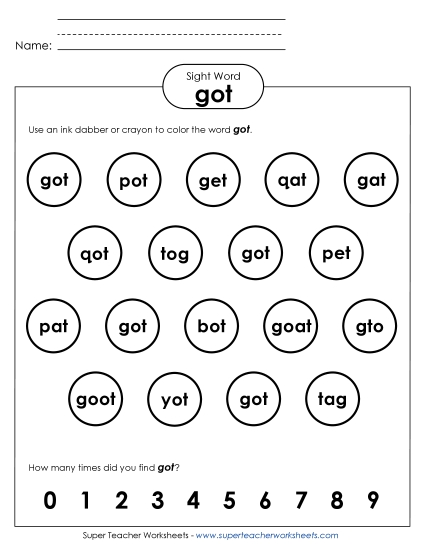 Name: ____

Sight Word
got

Use an ink dabber or crayon to color the word got.

got pot get qat gat

qot tog got pet

pat got bot goat gto

goot yot got tag

How many times did you find got?

0 1 2 3 4 5 6 7 8 9

Super Teacher Worksheets - www.superteacherworksheets.com